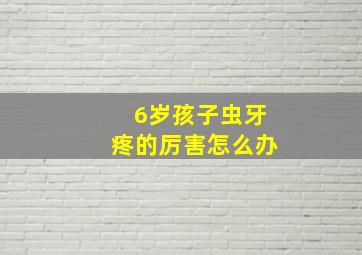 6岁孩子虫牙
疼的厉害怎么办